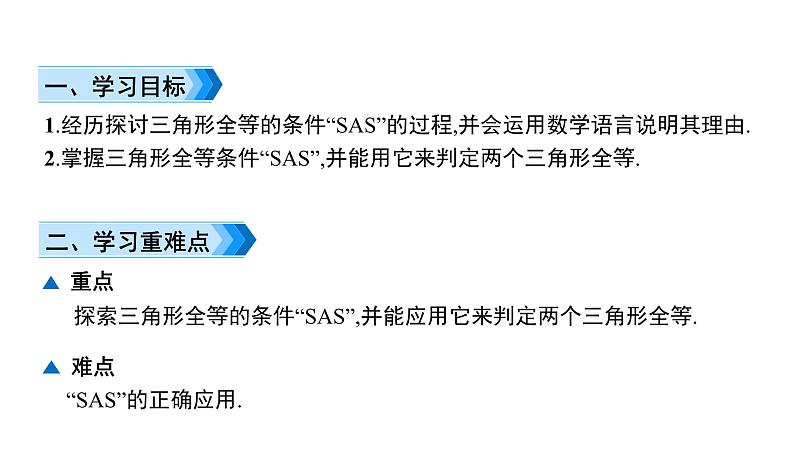 一、学习目标

1.经历探讨三角形全等的条件“SAS”的过程,并会运用数学语言说明其理由.

2.掌握三角形全等条件“SAS”,并能用它来判定两个三角形全等.

二、学习重难点

▲ 重点

探索三角形全等的条件“SAS”,并能应用它来判定两个三角形全等.

▲ 难点

“SAS”的正确应用.